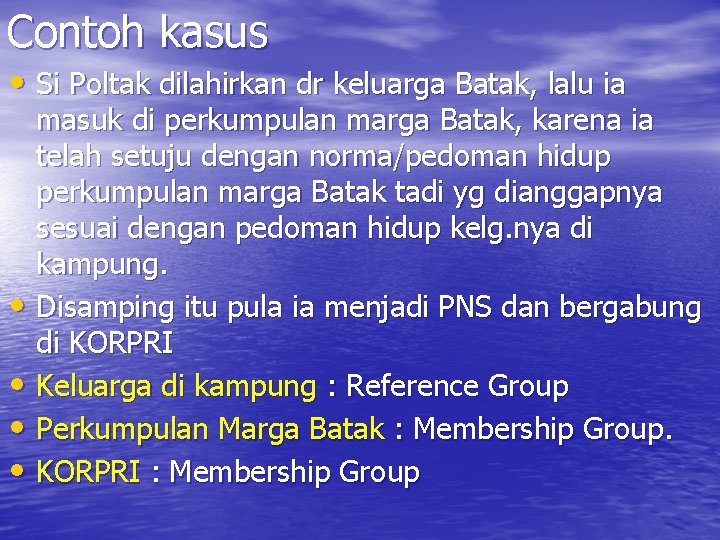 Contoh kasus

• Si Poltak dilahirkan dr keluarga Batak, lalu ia masuk di perkumpulan marga Batak, karena ia telah setuju dengan norma/pedoman hidup perkumpulan marga Batak tadi yg dianggapnya sesuai dengan pedoman hidup kelg.nya di kampung.
• Disamping itu pula ia menjadi PNS dan bergabung di KORPRI
• Keluarga di kampung : Reference Group
• Perkumpulan Marga Batak : Membership Group.
• KORPRI : Membership Group